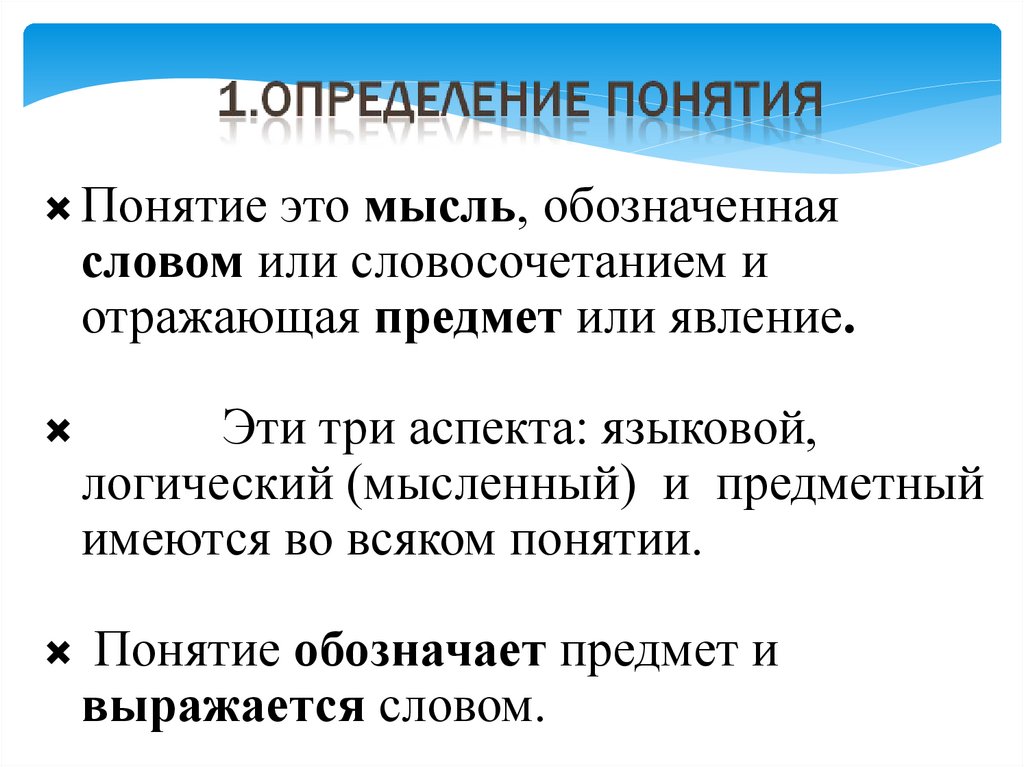 1.ОПРЕДЕЛЕНИЕ ПОНЯТИЯ

× Понятие это мысль, обозначенная словом или словосочетанием и отражающая предмет или явление.

× Эти три аспекта: языковой, логический (мысленный) и предметный имеются во всяком понятии.

× Понятие обозначает предмет и выражается словом.